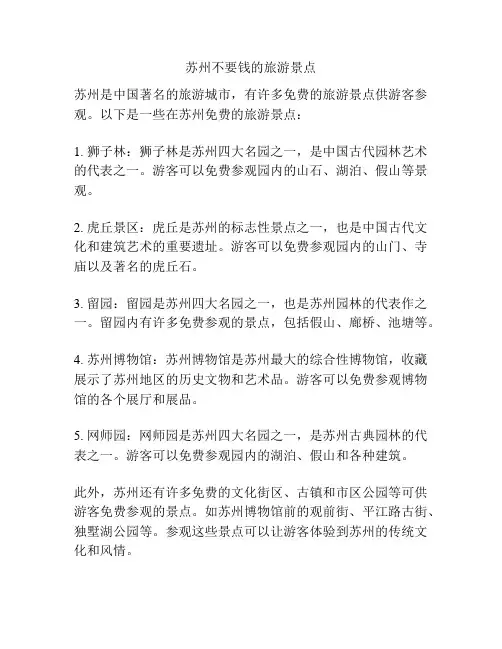 苏州不要钱的旅游景点

苏州是中国著名的旅游城市，有许多免费的旅游景点供游客参观。以下是一些在苏州免费的旅游景点：

1. 狮子林：狮子林是苏州四大名园之一，是中国古代园林艺术的代表之一。游客可以免费参观园内的山石、湖泊、假山等景观。

2. 虎丘景区：虎丘是苏州的标志性景点之一，也是中国古代文化和建筑艺术的重要遗址。游客可以免费参观园内的山门、寺庙以及著名的虎丘石。

3. 留园：留园是苏州四大名园之一，也是苏州园林的代表作之一。留园内有许多免费参观的景点，包括假山、廊桥、池塘等。

4. 苏州博物馆：苏州博物馆是苏州最大的综合性博物馆，收藏展示了苏州地区的历史文物和艺术品。游客可以免费参观博物馆的各个展厅和展品。

5. 网师园：网师园是苏州四大名园之一，是苏州古典园林的代表之一。游客可以免费参观园内的湖泊、假山和各种建筑。

此外，苏州还有许多免费的文化街区、古镇和市区公园等可供游客免费参观的景点。如苏州博物馆前的观前街、平江路古街、独墅湖公园等。参观这些景点可以让游客体验到苏州的传统文化和风情。